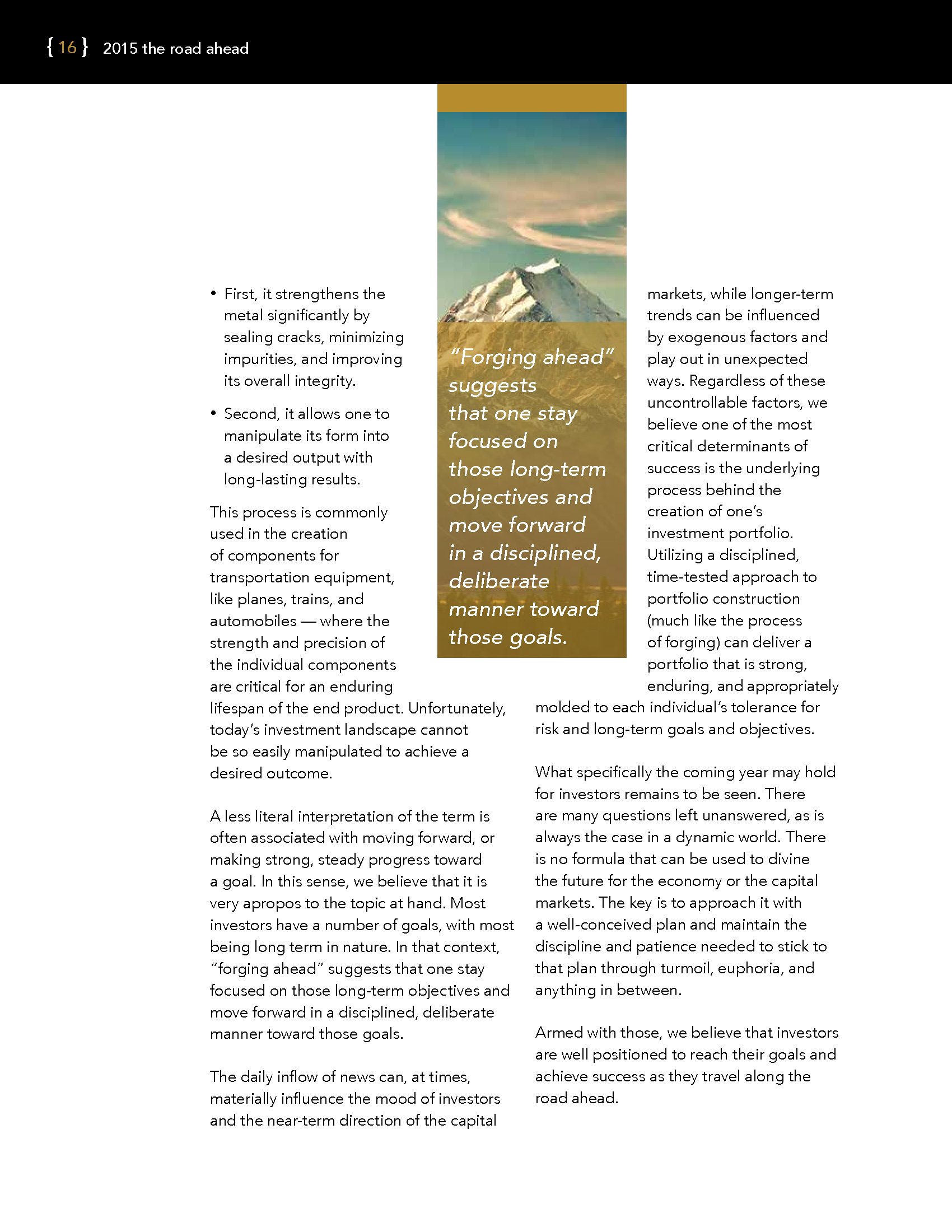 { 16 } 2015 the road ahead

• First, it strengthens the metal significantly by sealing cracks, minimizing impurities, and improving its overall integrity.

• Second, it allows one to manipulate its form into a desired output with long-lasting results.

This process is commonly used in the creation of components for transportation equipment, like planes, trains, and automobiles — where the strength and precision of the individual components are critical for an enduring lifespan of the end product. Unfortunately, today's investment landscape cannot be so easily manipulated to achieve a desired outcome.

A less literal interpretation of the term is often associated with moving forward, or making strong, steady progress toward a goal. In this sense, we believe that it is very apropos to the topic at hand. Most investors have a number of goals, with most being long term in nature. In that context, "forging ahead" suggests that one stay focused on those long-term objectives and move forward in a disciplined, deliberate manner toward those goals.

The daily inflow of news can, at times, materially influence the mood of investors and the near-term direction of the capital

"Forging ahead" suggests that one stay focused on those long-term objectives and move forward in a disciplined, deliberate manner toward those goals.

markets, while longer-term trends can be influenced by exogenous factors and play out in unexpected ways. Regardless of these uncontrollable factors, we believe one of the most critical determinants of success is the underlying process behind the creation of one's investment portfolio. Utilizing a disciplined, time-tested approach to portfolio construction (much like the process of forging) can deliver a portfolio that is strong, enduring, and appropriately molded to each individual's tolerance for risk and long-term goals and objectives.

What specifically the coming year may hold for investors remains to be seen. There are many questions left unanswered, as is always the case in a dynamic world. There is no formula that can be used to divine the future for the economy or the capital markets. The key is to approach it with a well-conceived plan and maintain the discipline and patience needed to stick to that plan through turmoil, euphoria, and anything in between.

Armed with those, we believe that investors are well positioned to reach their goals and achieve success as they travel along the road ahead.